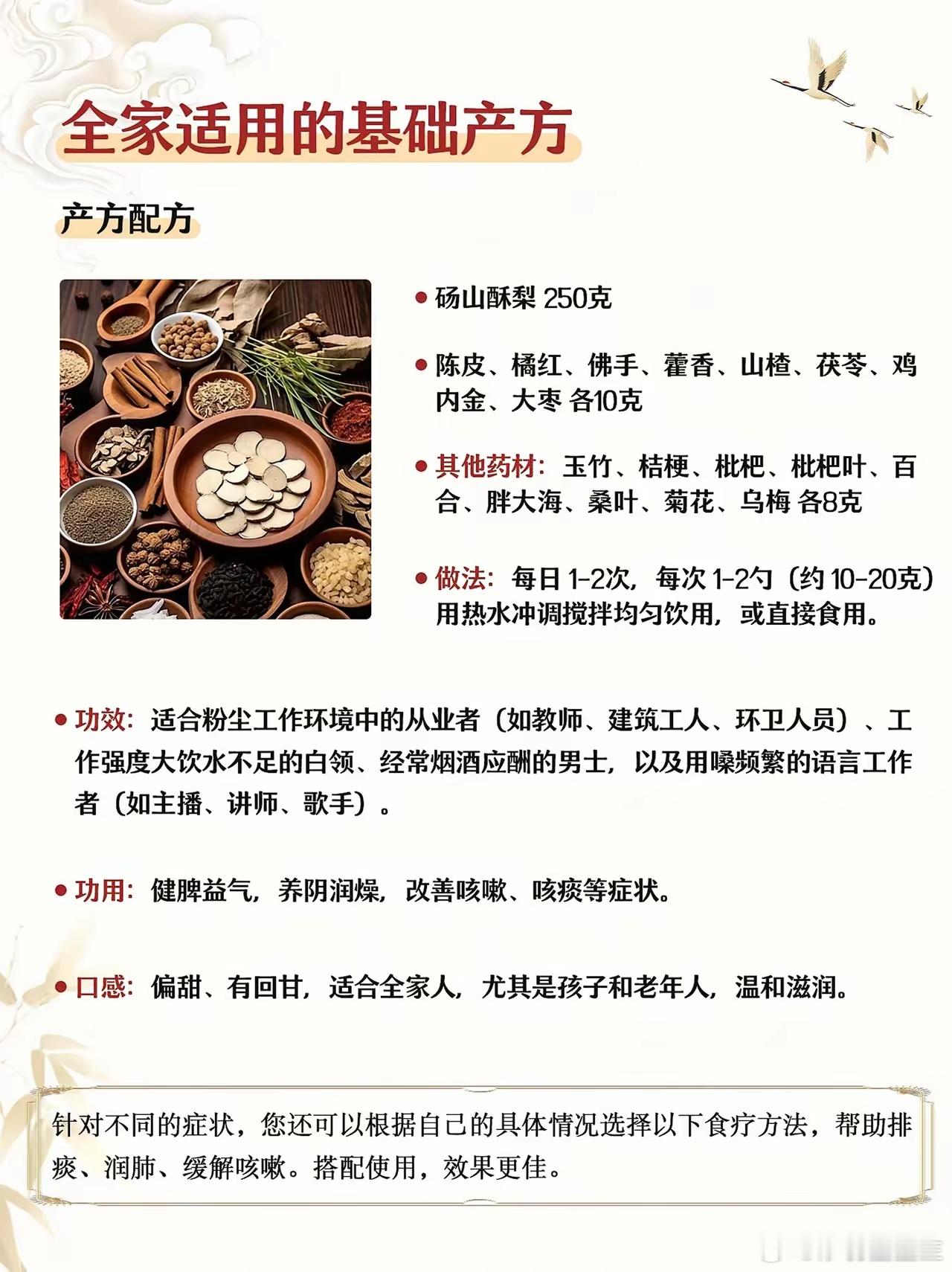 全家适用的基础产方

产方配方

• 砀山酥梨 250克

• 陈皮、橘红、佛手、藿香、山楂、茯苓、鸡内金、大枣 各10克

• 其他药材：玉竹、桔梗、枇杷、枇杷叶、百合、胖大海、桑叶、菊花、乌梅 各8克

• 做法：每日 1-2次，每次 1-2勺（约 10-20克）用热水冲调搅拌均匀饮用，或直接食用。

• 功效：适合粉尘工作环境中的从业者（如教师、建筑工人、环卫人员）、工作强度大饮水不足的白领、经常烟酒应酬的男士，以及用嗓频繁的语言工作者（如主播、讲师、歌手）。

• 功用：健脾益气，养阴润燥，改善咳嗽、咳痰等症状。

• 口感：偏甜、有回甘，适合全家人，尤其是孩子和老年人，温和滋润。

针对不同的症状，您还可以根据自己的具体情况选择以下食疗方法，帮助排痰、润肺、缓解咳嗽。搭配使用，效果更佳。